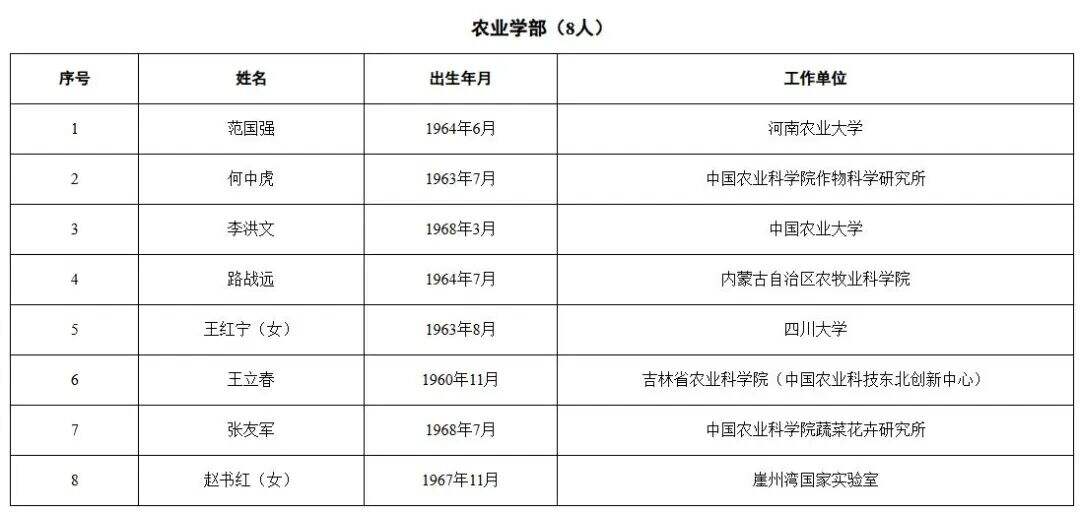 农业学部（8人）

| 序号 | 姓名 | 出生年月 | 工作单位 |
|---|---|---|---|
| 1 | 范国强 | 1964年6月 | 河南农业大学 |
| 2 | 何中虎 | 1963年7月 | 中国农业科学院作物科学研究所 |
| 3 | 李洪文 | 1968年3月 | 中国农业大学 |
| 4 | 路战远 | 1964年7月 | 内蒙古自治区农牧业科学院 |
| 5 | 王红宁（女） | 1963年8月 | 四川大学 |
| 6 | 王立春 | 1960年11月 | 吉林省农业科学院（中国农业科技东北创新中心） |
| 7 | 张友军 | 1968年7月 | 中国农业科学院蔬菜花卉研究所 |
| 8 | 赵书红（女） | 1967年11月 | 崖州湾国家实验室 |